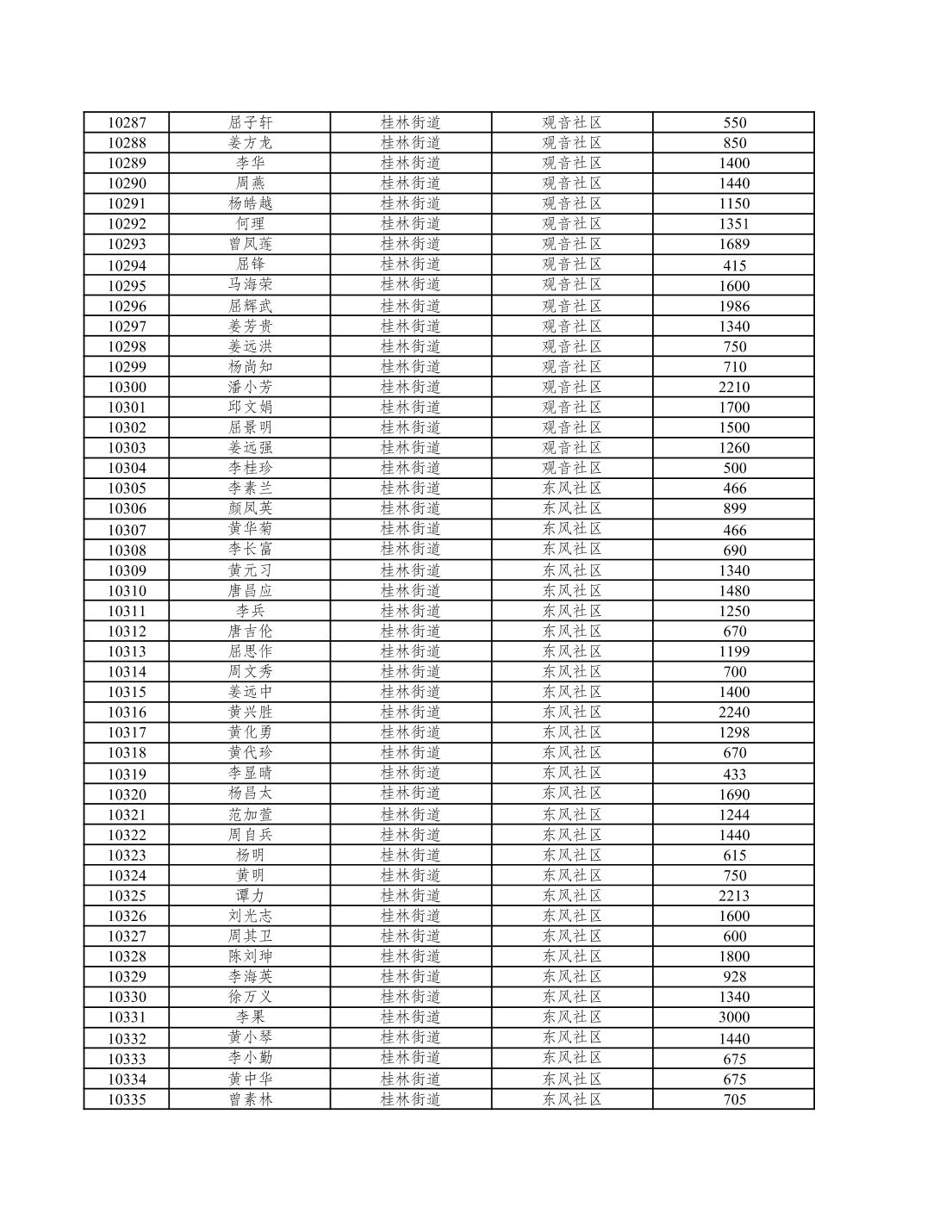 | 10287 | 屈子轩 | 桂林街道 | 观音社区 | 550 |
|---|---|---|---|---|
| 10288 | 姜方龙 | 桂林街道 | 观音社区 | 850 |
| 10289 | 李华 | 桂林街道 | 观音社区 | 1400 |
| 10290 | 周燕 | 桂林街道 | 观音社区 | 1440 |
| 10291 | 杨皓越 | 桂林街道 | 观音社区 | 1150 |
| 10292 | 何理 | 桂林街道 | 观音社区 | 1351 |
| 10293 | 曾凤莲 | 桂林街道 | 观音社区 | 1689 |
| 10294 | 屈锋 | 桂林街道 | 观音社区 | 415 |
| 10295 | 马海荣 | 桂林街道 | 观音社区 | 1600 |
| 10296 | 屈辉武 | 桂林街道 | 观音社区 | 1986 |
| 10297 | 姜芳贵 | 桂林街道 | 观音社区 | 1340 |
| 10298 | 姜远洪 | 桂林街道 | 观音社区 | 750 |
| 10299 | 杨尚知 | 桂林街道 | 观音社区 | 710 |
| 10300 | 潘小芳 | 桂林街道 | 观音社区 | 2210 |
| 10301 | 邱文娟 | 桂林街道 | 观音社区 | 1700 |
| 10302 | 屈景明 | 桂林街道 | 观音社区 | 1500 |
| 10303 | 姜远强 | 桂林街道 | 观音社区 | 1260 |
| 10304 | 李桂珍 | 桂林街道 | 观音社区 | 500 |
| 10305 | 李素兰 | 桂林街道 | 东风社区 | 466 |
| 10306 | 颜凤英 | 桂林街道 | 东风社区 | 899 |
| 10307 | 黄华菊 | 桂林街道 | 东风社区 | 466 |
| 10308 | 李长富 | 桂林街道 | 东风社区 | 690 |
| 10309 | 黄元习 | 桂林街道 | 东风社区 | 1340 |
| 10310 | 唐昌应 | 桂林街道 | 东风社区 | 1480 |
| 10311 | 李兵 | 桂林街道 | 东风社区 | 1250 |
| 10312 | 唐吉伦 | 桂林街道 | 东风社区 | 670 |
| 10313 | 屈思作 | 桂林街道 | 东风社区 | 1199 |
| 10314 | 周文秀 | 桂林街道 | 东风社区 | 700 |
| 10315 | 姜远中 | 桂林街道 | 东风社区 | 1400 |
| 10316 | 黄兴胜 | 桂林街道 | 东风社区 | 2240 |
| 10317 | 黄化勇 | 桂林街道 | 东风社区 | 1298 |
| 10318 | 黄代珍 | 桂林街道 | 东风社区 | 670 |
| 10319 | 李显晴 | 桂林街道 | 东风社区 | 433 |
| 10320 | 杨昌太 | 桂林街道 | 东风社区 | 1690 |
| 10321 | 范加萱 | 桂林街道 | 东风社区 | 1244 |
| 10322 | 周自兵 | 桂林街道 | 东风社区 | 1440 |
| 10323 | 杨明 | 桂林街道 | 东风社区 | 615 |
| 10324 | 黄明 | 桂林街道 | 东风社区 | 750 |
| 10325 | 谭力 | 桂林街道 | 东风社区 | 2213 |
| 10326 | 刘光志 | 桂林街道 | 东风社区 | 1600 |
| 10327 | 周其卫 | 桂林街道 | 东风社区 | 600 |
| 10328 | 陈刘珅 | 桂林街道 | 东风社区 | 1800 |
| 10329 | 李海英 | 桂林街道 | 东风社区 | 928 |
| 10330 | 徐万义 | 桂林街道 | 东风社区 | 1340 |
| 10331 | 李果 | 桂林街道 | 东风社区 | 3000 |
| 10332 | 黄小琴 | 桂林街道 | 东风社区 | 1440 |
| 10333 | 李小勤 | 桂林街道 | 东风社区 | 675 |
| 10334 | 黄中华 | 桂林街道 | 东风社区 | 675 |
| 10335 | 曾素林 | 桂林街道 | 东风社区 | 705 |